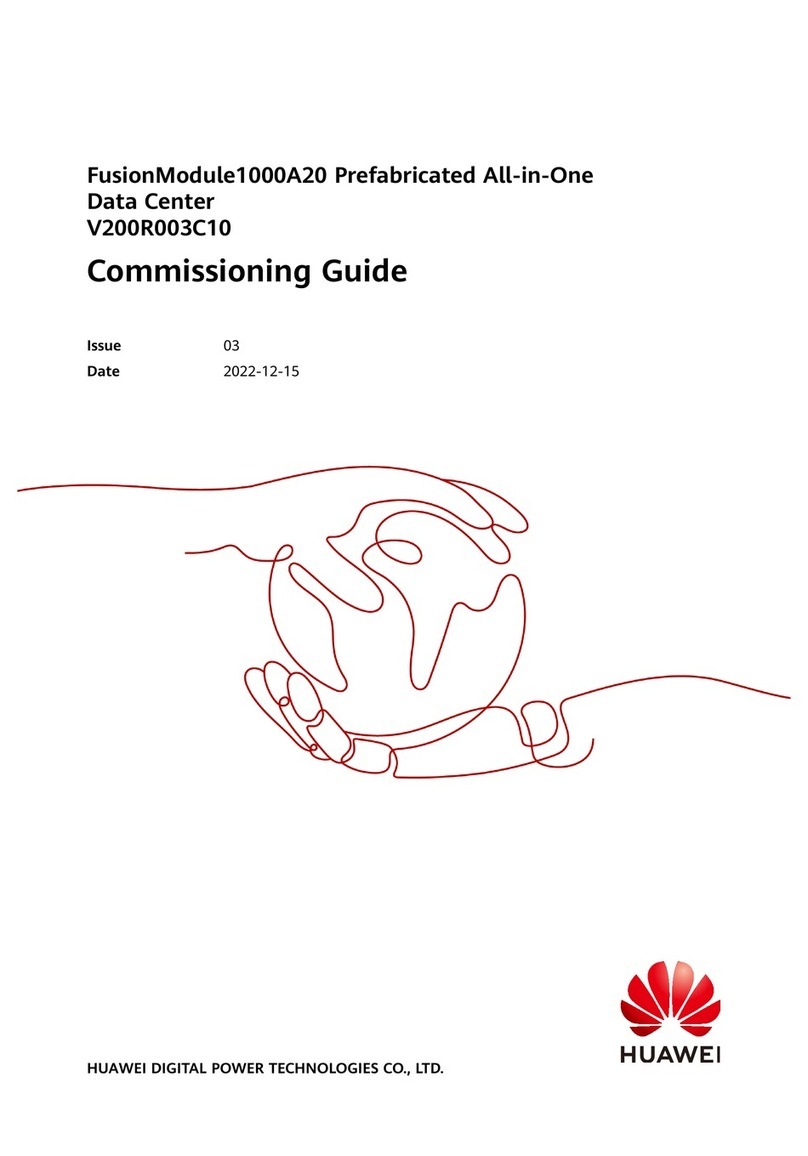 FusionModule1000A20 Prefabricated All-in-One Data Center
V200R003C10

Commissioning Guide

Issue 03
Date 2022-12-15

HUAWEI

HUAWEI DIGITAL POWER TECHNOLOGIES CO., LTD.